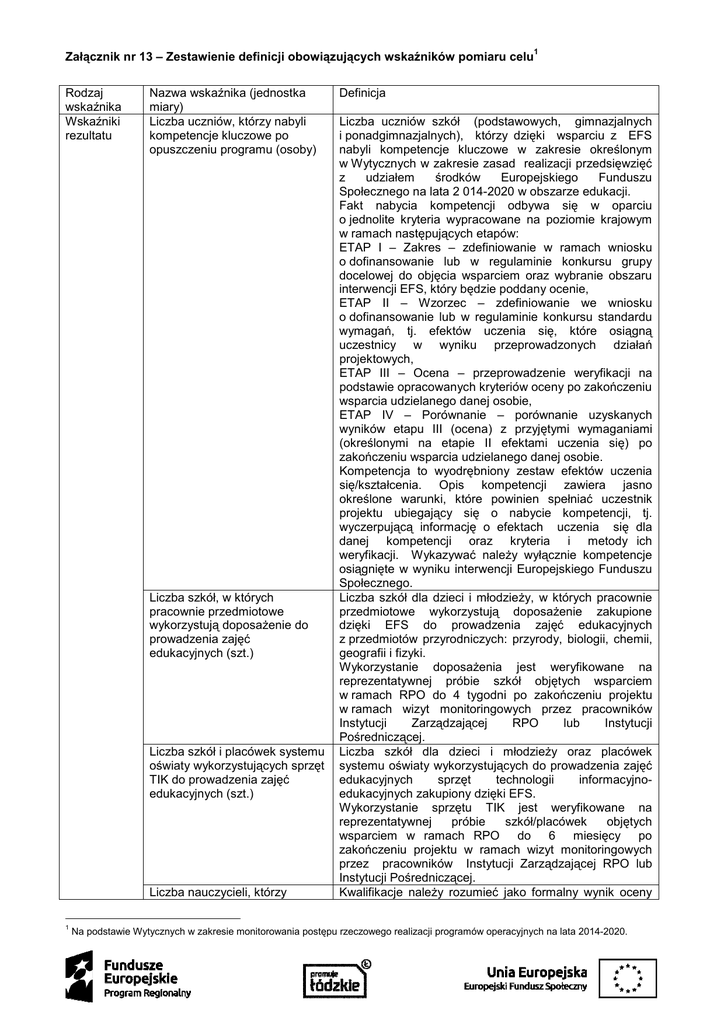 Załącznik nr 13 – Zestawienie definicji obowiązujących wskaźników pomiaru celu$^1$

| Rodzaj wskaźnika | Nazwa wskaźnika (jednostka miary) | Definicja |
|---|---|---|
| Wskaźniki rezultatu | Liczba uczniów, którzy nabyli kompetencje kluczowe po opuszczeniu programu (osoby) | Liczba uczniów szkół (podstawowych, gimnazjalnych i ponadgimnazjalnych), którzy dzięki wsparciu z EFS nabyli kompetencje kluczowe w zakresie określonym w Wytycznych w zakresie zasad realizacji przedsięwzięć z udziałem środków Europejskiego Funduszu Społecznego na lata 2 014-2020 w obszarze edukacji. Fakt nabycia kompetencji odbywa się w oparciu o jednolite kryteria wypracowane na poziomie krajowym w ramach następujących etapów: ETAP I – Zakres – zdefiniowanie w ramach wniosku o dofinansowanie lub w regulaminie konkursu grupy docelowej do objęcia wsparciem oraz wybranie obszaru interwencji EFS, który będzie poddany ocenie, ETAP II – Wzorzec – zdefiniowanie we wniosku o dofinansowanie lub w regulaminie konkursu standardu wymagań, tj. efektów uczenia się, które osiągną uczestnicy w wyniku przeprowadzonych działań projektowych, ETAP III – Ocena – przeprowadzenie weryfikacji na podstawie opracowanych kryteriów oceny po zakończeniu wsparcia udzielanego danej osobie, ETAP IV – Porównanie – porównanie uzyskanych wyników etapu III (ocena) z przyjętymi wymaganiami (określonymi na etapie II efektami uczenia się) po zakończeniu wsparcia udzielanego danej osobie. Kompetencja to wyodrębniony zestaw efektów uczenia się/kształcenia. Opis kompetencji zawiera jasno określone warunki, które powinien spełniać uczestnik projektu ubiegający się o nabycie kompetencji, tj. wyczerpującą informację o efektach uczenia się dla danej kompetencji oraz kryteria i metody ich weryfikacji. Wykazywać należy wyłącznie kompetencje osiągnięte w wyniku interwencji Europejskiego Funduszu Społecznego. |
| | Liczba szkół, w których pracownie przedmiotowe wykorzystują doposażenie do prowadzenia zajęć edukacyjnych (szt.) | Liczba szkół dla dzieci i młodzieży, w których pracownie przedmiotowe wykorzystują doposażenie zakupione dzięki EFS do prowadzenia zajęć edukacyjnych z przedmiotów przyrodniczych: przyrody, biologii, chemii, geografii i fizyki. Wykorzystanie doposażenia jest weryfikowane na reprezentatywnej próbie szkół objętych wsparciem w ramach RPO do 4 tygodni po zakończeniu projektu w ramach wizyt monitoringowych przez pracowników Instytucji Zarządzającej RPO lub Instytucji Pośredniczącej. |
| | Liczba szkół i placówek systemu oświaty wykorzystujących sprzęt TIK do prowadzenia zajęć edukacyjnych (szt.) | Liczba szkół dla dzieci i młodzieży oraz placówek systemu oświaty wykorzystujących do prowadzenia zajęć edukacyjnych sprzęt technologii informacyjno-edukacyjnych zakupiony dzięki EFS. Wykorzystanie sprzętu TIK jest weryfikowane na reprezentatywnej próbie szkół/placówek objętych wsparciem w ramach RPO do 6 miesięcy po zakończeniu projektu w ramach wizyt monitoringowych przez pracowników Instytucji Zarządzającej RPO lub Instytucji Pośredniczącej. |
| | Liczba nauczycieli, którzy | Kwalifikacje należy rozumieć jako formalny wynik oceny |

$^1$ Na podstawie Wytycznych w zakresie monitorowania postępu rzeczowego realizacji programów operacyjnych na lata 2014-2020.

Fundusze Europejskie Program Regionalny

promuje łódzkie

Unia Europejska Europejski Fundusz Społeczny